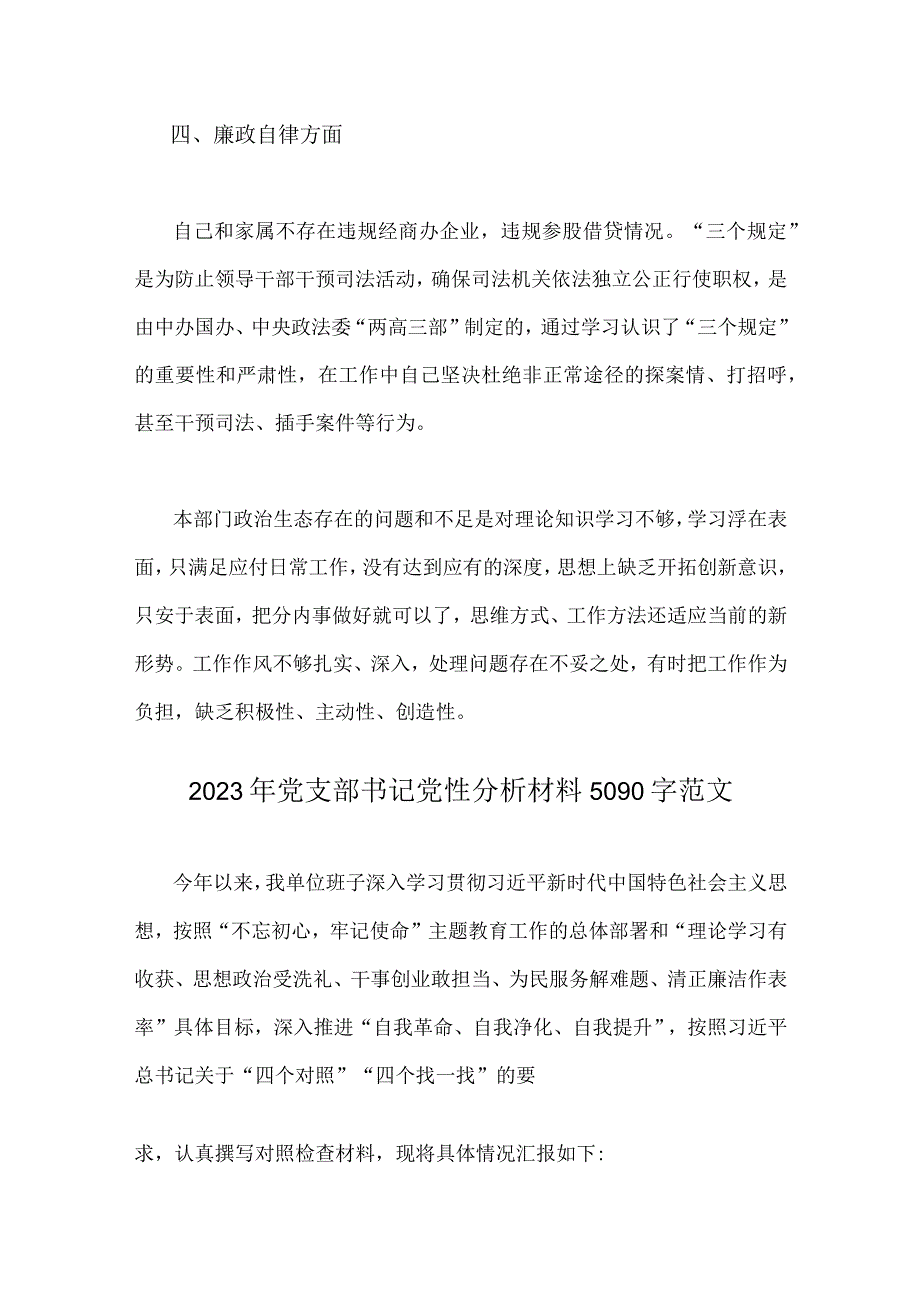 四、廉政自律方面

自己和家属不存在违规经商办企业，违规参股借贷情况。“三个规定”是为防止领导干部干预司法活动，确保司法机关依法独立公正行使职权，是由中办国办、中央政法委“两高三部”制定的，通过学习认识了“三个规定”的重要性和严肃性，在工作中自己坚决杜绝非正常途径的探案情、打招呼，甚至干预司法、插手案件等行为。

本部门政治生态存在的问题和不足是对理论知识学习不够，学习浮在表面，只满足应付日常工作，没有达到应有的深度，思想上缺乏开拓创新意识，只安于表面，把分内事做好就可以了，思维方式、工作方法还适应当前的新形势。工作作风不够扎实、深入，处理问题存在不妥之处，有时把工作作为负担，缺乏积极性、主动性、创造性。

2023年党支部书记党性分析材料5090字范文

今年以来，我单位班子深入学习贯彻习近平新时代中国特色社会主义思想，按照“不忘初心，牢记使命”主题教育工作的总体部署和“理论学习有收获、思想政治受洗礼、干事创业敢担当、为民服务解难题、清正廉洁作表率”具体目标，深入推进“自我革命、自我净化、自我提升”，按照习近平总书记关于“四个对照”“四个找一找”的要

求，认真撰写对照检查材料，现将具体情况汇报如下: